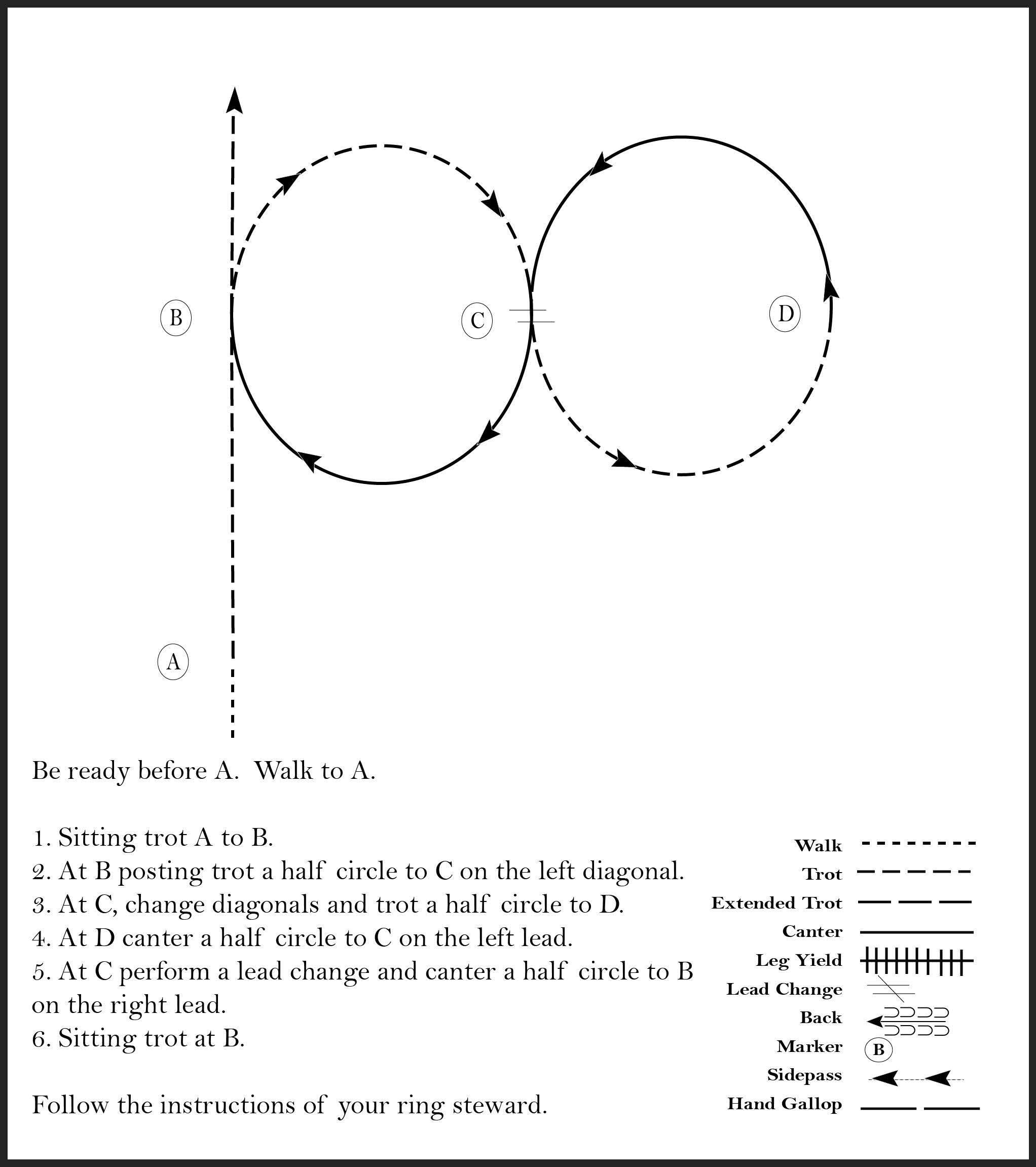 B

C

D

A

Be ready before A. Walk to A.

1. Sitting trot A to B.
2. At B posting trot a half circle to C on the left diagonal.
3. At C, change diagonals and trot a half circle to D.
4. At D canter a half circle to C on the left lead.
5. At C perform a lead change and canter a half circle to B on the right lead.
6. Sitting trot at B.

Follow the instructions of your ring steward.

Walk
Trot
Extended Trot
Canter
Leg Yield
Lead Change
Back
Marker B
Sidepass
Hand Gallop